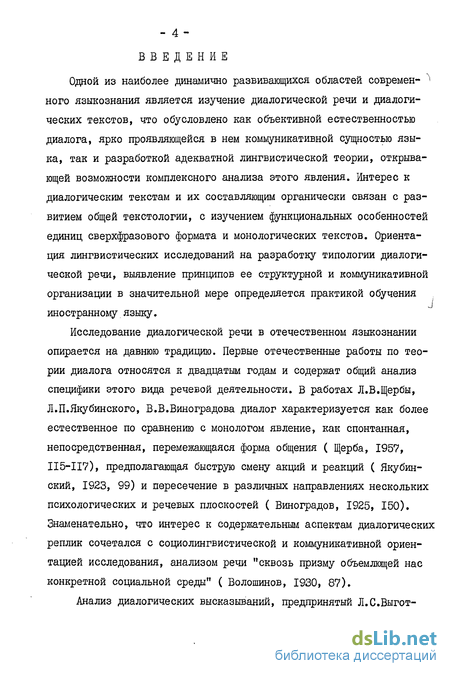 - 4 -

ВВЕДЕНИЕ

Одной из наиболее динамично развивающихся областей современного языкознания является изучение диалогической речи и диалогических текстов, что обусловлено как объективной естественностью диалога, ярко проявляющейся в нем коммуникативной сущностью языка, так и разработкой адекватной лингвистической теории, открывающей возможности комплексного анализа этого явления. Интерес к диалогическим текстам и их составляющим органически связан с развитием общей текстологии, с изучением функциональных особенностей единиц сверхфразового формата и монологических текстов. Ориентация лингвистических исследований на разработку типологии диалогической речи, выявление принципов ее структурной и коммуникативной организации в значительной мере определяется практикой обучения иностранному языку.

Исследование диалогической речи в отечественном языкознании опирается на давнюю традицию. Первые отечественные работы по теории диалога относятся к двадцатым годам и содержат общий анализ специфики этого вида речевой деятельности. В работах Л.В.Щербы, Л.П.Якубинского, В.В.Виноградова диалог характеризуется как более естественное по сравнению с монологом явление, как спонтанная, непосредственная, перемежающаяся форма общения ( Щерба, 1957, 115-117), предполагающая быструю смену акций и реакций ( Якубинский, 1923, 99) и пересечение в различных направлениях нескольких психологических и речевых плоскостей ( Виноградов, 1925, 150). Знаменательно, что интерес к содержательным аспектам диалогических реплик сочетался с социолингвистической и коммуникативной ориентацией исследования, анализом речи "сквозь призму объемлющей нас конкретной социальной среды" ( Волошинов, 1930, 87).

Анализ диалогических высказываний, предпринятый Л.С.Выгот-

dsLib.net
библиотека диссертаций